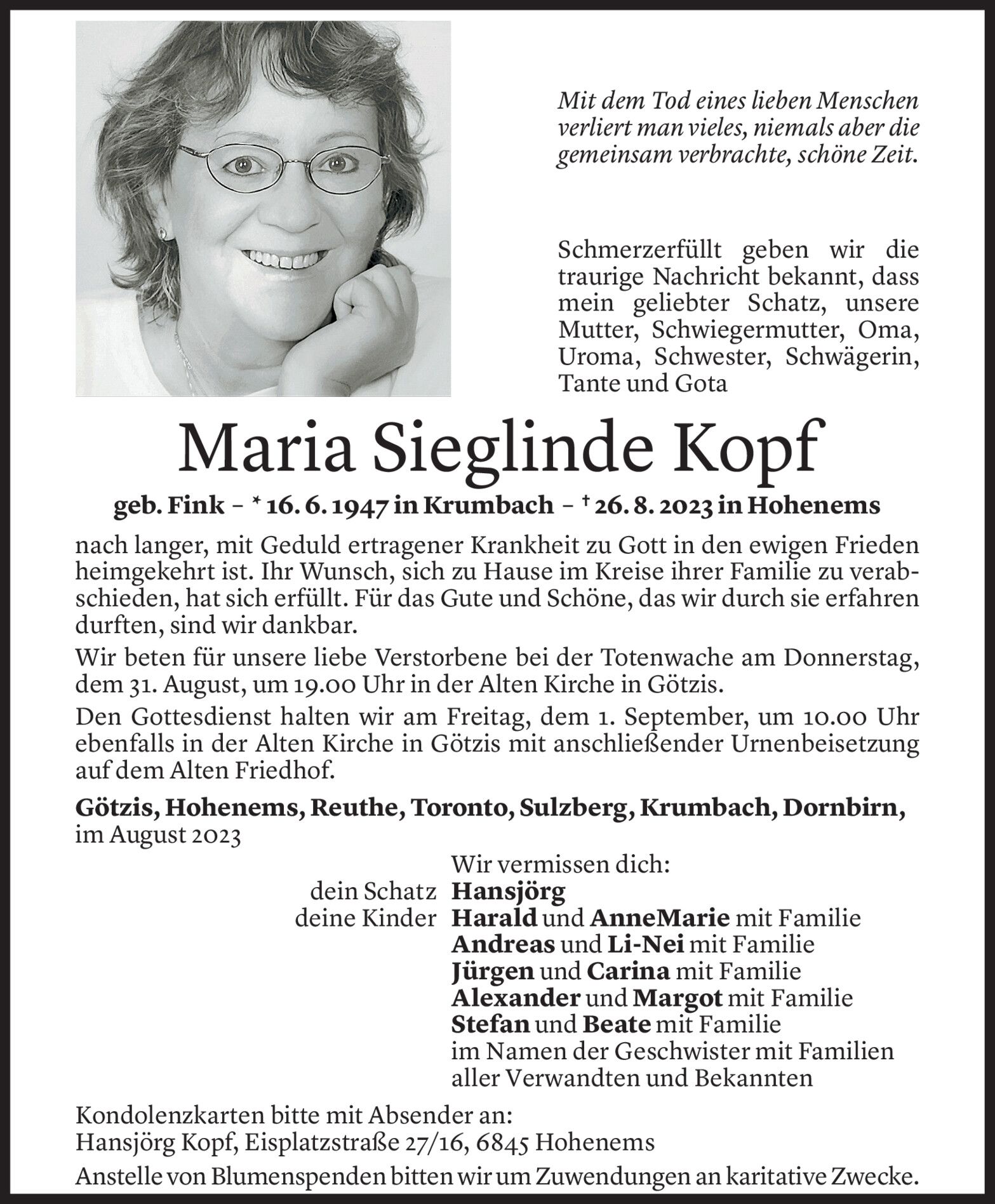 Mit dem Tod eines lieben Menschen verliert man vieles, niemals aber die gemeinsam verbrachte, schöne Zeit.

Schmerzerfüllt geben wir die traurige Nachricht bekannt, dass mein geliebter Schatz, unsere Mutter, Schwiegermutter, Oma, Uroma, Schwester, Schwägerin, Tante und Gota

Maria Sieglinde Kopf

geb. Fink – * 16. 6. 1947 in Krumbach – † 26. 8. 2023 in Hohenems

nach langer, mit Geduld ertragener Krankheit zu Gott in den ewigen Frieden heimgekehrt ist. Ihr Wunsch, sich zu Hause im Kreise ihrer Familie zu verabschieden, hat sich erfüllt. Für das Gute und Schöne, das wir durch sie erfahren durften, sind wir dankbar.

Wir beten für unsere liebe Verstorbene bei der Totenwache am Donnerstag, dem 31. August, um 19.00 Uhr in der Alten Kirche in Götzis.

Den Gottesdienst halten wir am Freitag, dem 1. September, um 10.00 Uhr ebenfalls in der Alten Kirche in Götzis mit anschließender Urnenbeisetzung auf dem Alten Friedhof.

Götzis, Hohenems, Reuthe, Toronto, Sulzberg, Krumbach, Dornbirn, im August 2023

Wir vermissen dich:
dein Schatz Hansjörg
deine Kinder Harald und AnneMarie mit Familie
Andreas und Li-Nei mit Familie
Jürgen und Carina mit Familie
Alexander und Margot mit Familie
Stefan und Beate mit Familie
im Namen der Geschwister mit Familien
aller Verwandten und Bekannten

Kondolenzkarten bitte mit Absender an:
Hansjörg Kopf, Eisplatzstraße 27/16, 6845 Hohenems

Anstelle von Blumenspenden bitten wir um Zuwendungen an karitative Zwecke.